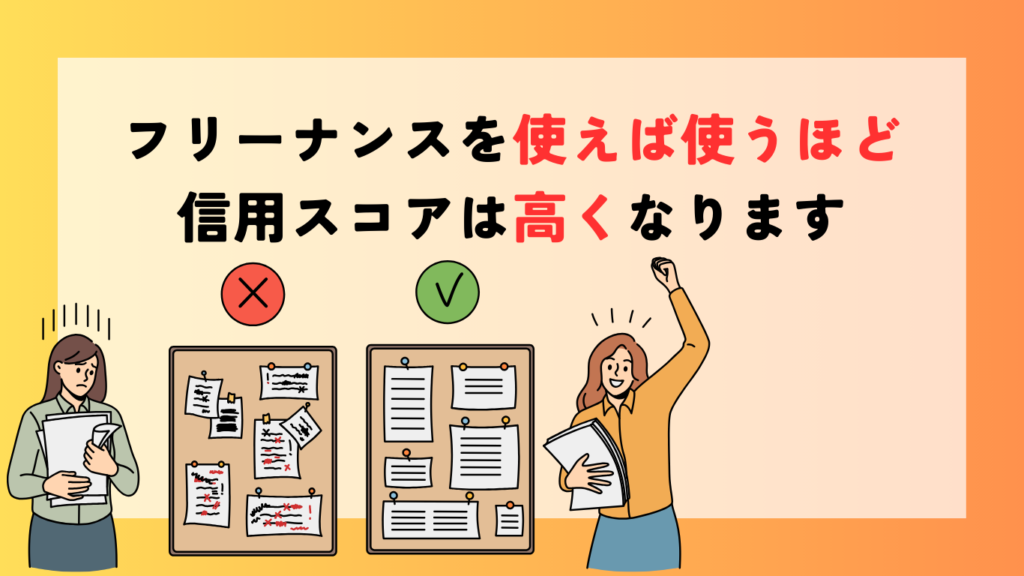 フリーナンスを使えば使うほど
信用スコアは高くなります